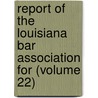 report of the louisiana bar association for (volume 22)